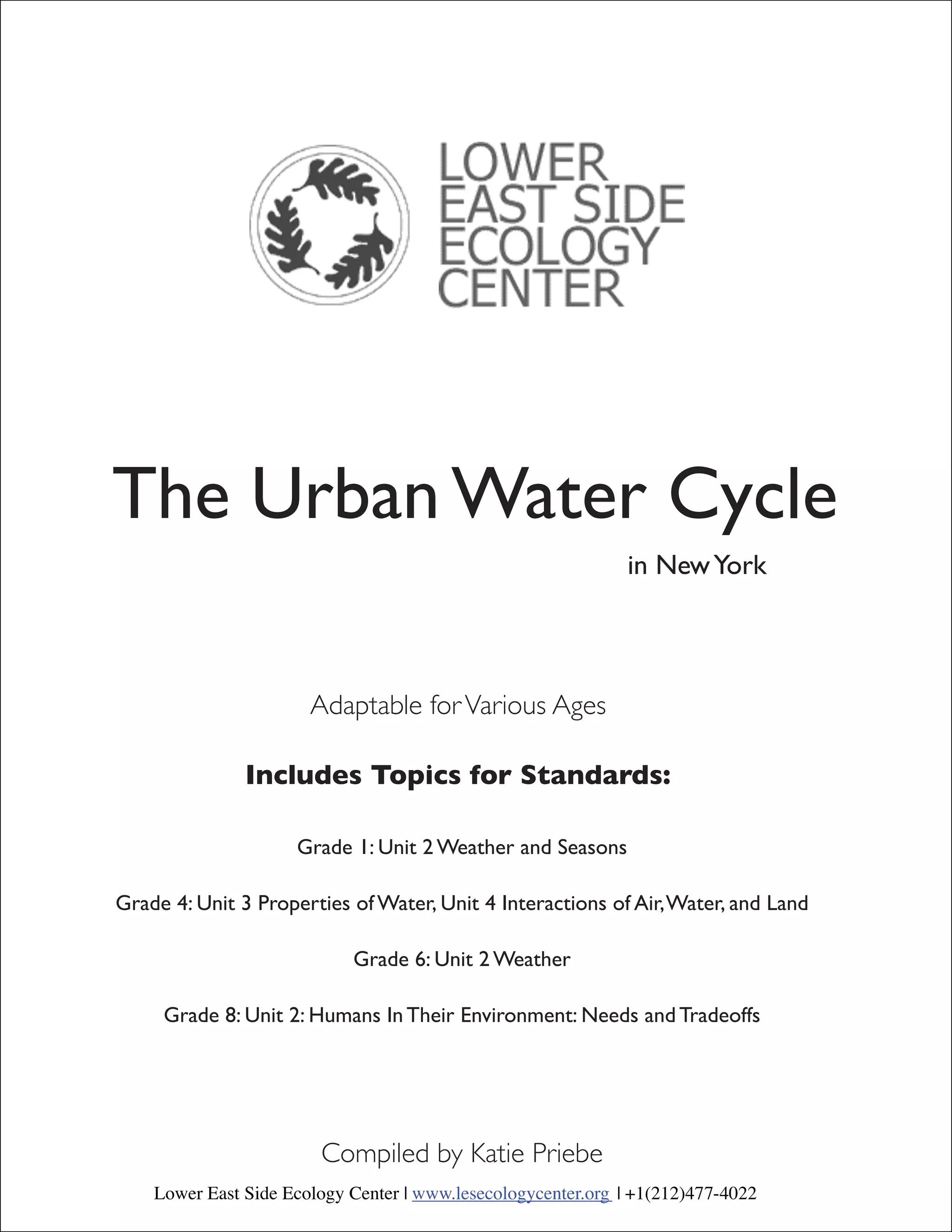 LOWER EAST SIDE ECOLOGY CENTER

The Urban Water Cycle

in New York

Adaptable for Various Ages

Includes Topics for Standards:

Grade 1: Unit 2 Weather and Seasons

Grade 4: Unit 3 Properties of Water, Unit 4 Interactions of Air, Water, and Land

Grade 6: Unit 2 Weather

Grade 8: Unit 2: Humans In Their Environment: Needs and Tradeoffs

Compiled by Katie Priebe

Lower East Side Ecology Center | www.lesecologycenter.org | +1(212)477-4022